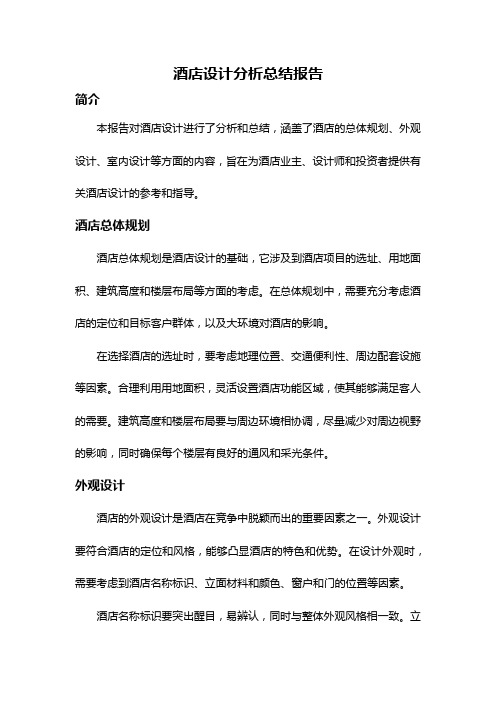 酒店设计分析总结报告

简介

本报告对酒店设计进行了分析和总结，涵盖了酒店的总体规划、外观设计、室内设计等方面的内容，旨在为酒店业主、设计师和投资者提供有关酒店设计的参考和指导。

酒店总体规划

酒店总体规划是酒店设计的基础，它涉及到酒店项目的选址、用地面积、建筑高度和楼层布局等方面的考虑。在总体规划中，需要充分考虑酒店的定位和目标客户群体，以及大环境对酒店的影响。

在选择酒店的选址时，要考虑地理位置、交通便利性、周边配套设施等因素。合理利用用地面积，灵活设置酒店功能区域，使其能够满足客人的需要。建筑高度和楼层布局要与周边环境相协调，尽量减少对周边视野的影响，同时确保每个楼层有良好的通风和采光条件。

外观设计

酒店的外观设计是酒店在竞争中脱颖而出的重要因素之一。外观设计要符合酒店的定位和风格，能够凸显酒店的特色和优势。在设计外观时，需要考虑到酒店名称标识、立面材料和颜色、窗户和门的位置等因素。

酒店名称标识要突出醒目，易辨认，同时与整体外观风格相一致。立